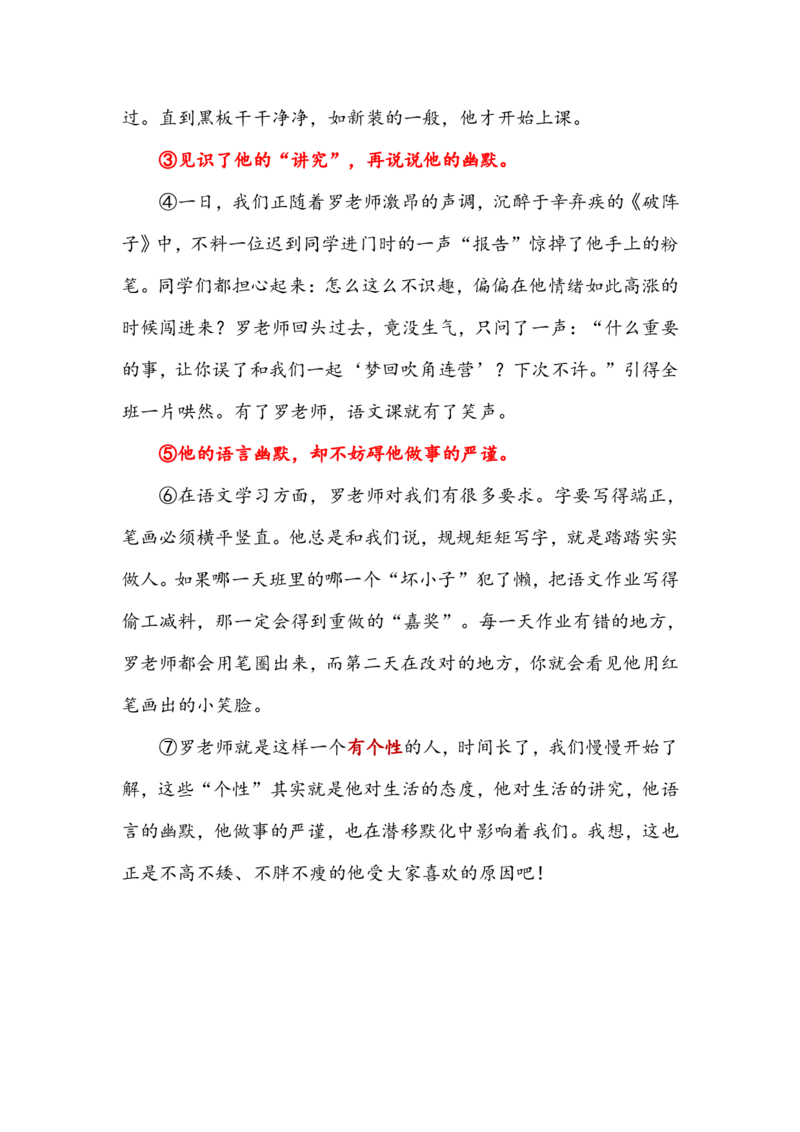 过。直到黑板干干净净，如新装的一般，他才开始上课。

③见识了他的“讲究”，再说说他的幽默。

④一日，我们正随着罗老师激昂的声调，沉醉于辛弃疾的《破阵子》中，不料一位迟到同学进门时的一声“报告”惊掉了他手上的粉笔。同学们都担心起来：怎么这么不识趣，偏偏在他情绪如此高涨的时候闯进来？罗老师回头过去，竟没生气，只问了一声：“什么重要的事，让你误了和我们一起‘梦回吹角连营’？下次不许。”引得全班一片哄然。有了罗老师，语文课就有了笑声。

⑤他的语言幽默，却不妨碍他做事的严谨。

⑥在语文学习方面，罗老师对我们有很多要求。字要写得端正，笔画必须横平竖直。他总是和我们说，规规矩矩写字，就是踏踏实实做人。如果哪一天班里的哪一个“坏小子”犯了懒，把语文作业写得偷工减料，那一定会得到重做的“嘉奖”。每一天作业有错的地方，罗老师都会用笔圈出来，而第二天在改对的地方，你就会看见他用红笔画出的小笑脸。

⑦罗老师就是这样一个有个性的人，时间长了，我们慢慢开始了解，这些“个性”其实就是他对生活的态度，他对生活的讲究，他语言的幽默，他做事的严谨，也在潜移默化中影响着我们。我想，这也正是不高不矮、不胖不瘦的他受大家喜欢的原因吧！